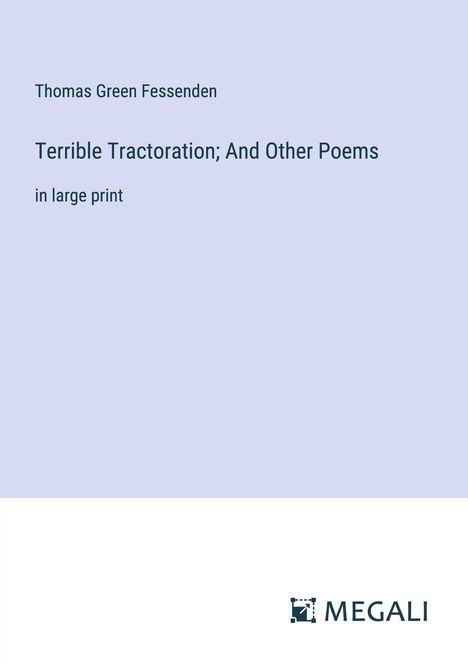 Thomas Green Fessenden

Terrible Tractoration; And Other Poems

in large print

MEGALI